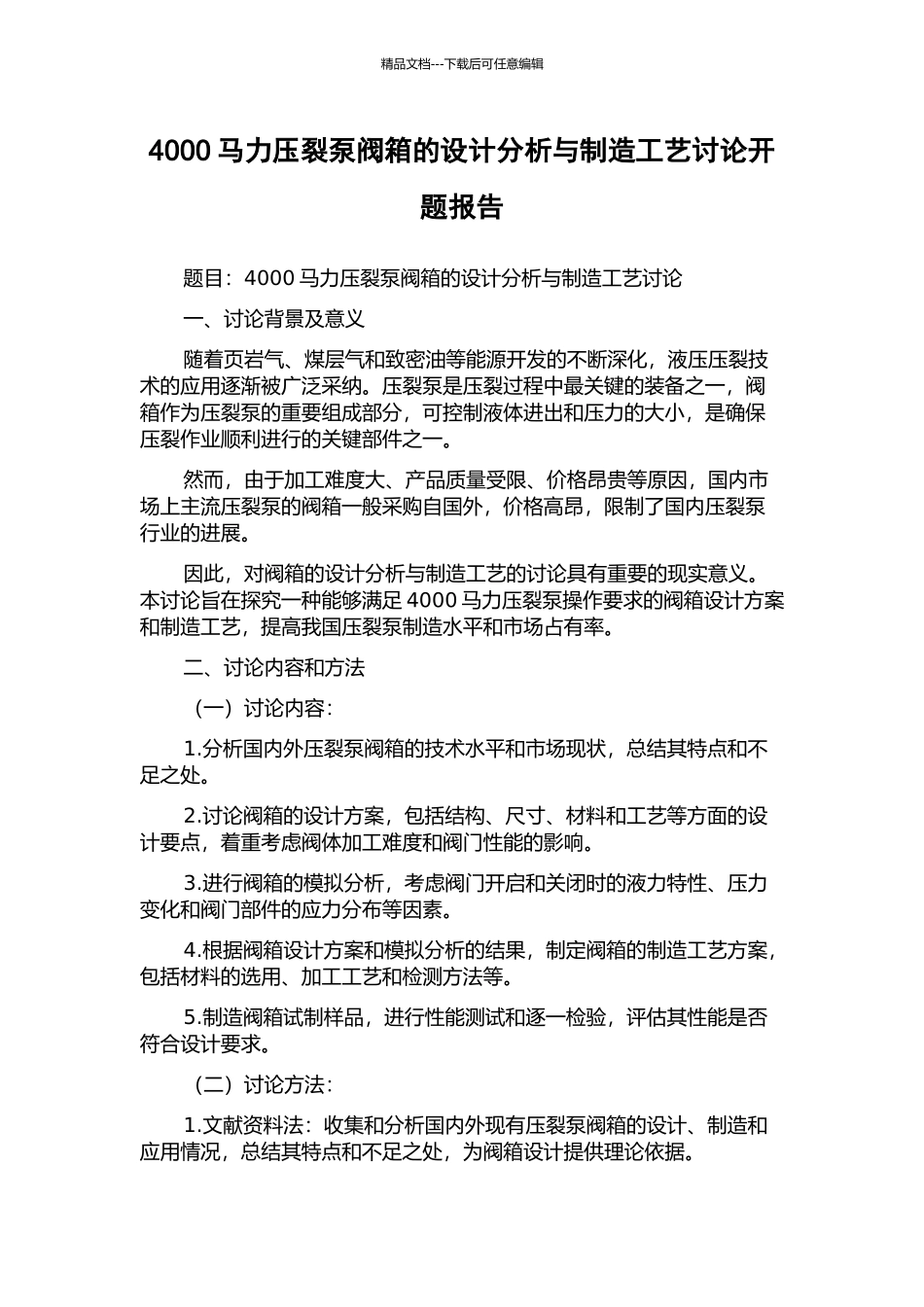 精品文档---下载后可任意编辑

4000 马力压裂泵阀箱的设计分析与制造工艺讨论开题报告

题目：4000 马力压裂泵阀箱的设计分析与制造工艺讨论

一、讨论背景及意义

随着页岩气、煤层气和致密油等能源开发的不断深化，液压压裂技术的应用逐渐被广泛采纳。压裂泵是压裂过程中最关键的装备之一，阀箱作为压裂泵的重要组成部分，可控制液体进出和压力的大小，是确保压裂作业顺利进行的关键部件之一。

然而，由于加工难度大、产品质量受限、价格昂贵等原因，国内市场上主流压裂泵的阀箱一般采购自国外，价格高昂，限制了国内压裂泵行业的进展。

因此，对阀箱的设计分析与制造工艺的讨论具有重要的现实意义。本讨论旨在探究一种能够满足 4000 马力压裂泵操作要求的阀箱设计方案和制造工艺，提高我国压裂泵制造水平和市场占有率。

二、讨论内容和方法

（一）讨论内容：

1.分析国内外压裂泵阀箱的技术水平和市场现状，总结其特点和不足之处。

2.讨论阀箱的设计方案，包括结构、尺寸、材料和工艺等方面的设计要点，着重考虑阀体加工难度和阀门性能的影响。

3.进行阀箱的模拟分析，考虑阀门开启和关闭时的液力特性、压力变化和阀门部件的应力分布等因素。

4.根据阀箱设计方案和模拟分析的结果，制定阀箱的制造工艺方案，包括材料的选用、加工工艺和检测方法等。

5.制造阀箱试制样品，进行性能测试和逐一检验，评估其性能是否符合设计要求。

（二）讨论方法：

1.文献资料法：收集和分析国内外现有压裂泵阀箱的设计、制造和应用情况，总结其特点和不足之处，为阀箱设计提供理论依据。